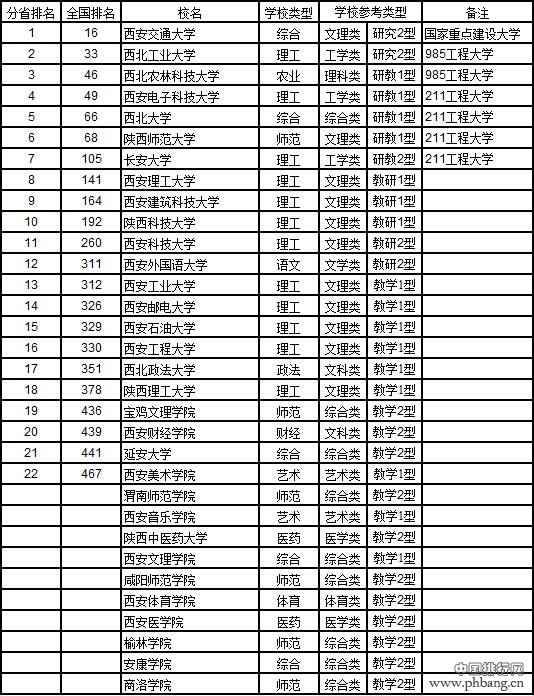 | 分省排名 | 全国排名 | 校名 | 学校类型 | 学校参考类型 | | 备注 |
|---|---|---|---|---|---|---|
| 1 | 16 | 西安交通大学 | 综合 | 文理类 | 研究2型 | 国家重点建设大学 |
| 2 | 33 | 西北工业大学 | 理工 | 工学类 | 研究2型 | 985工程大学 |
| 3 | 46 | 西北农林科技大学 | 农业 | 理科类 | 研教1型 | 985工程大学 |
| 4 | 49 | 西安电子科技大学 | 理工 | 工学类 | 研教1型 | 211工程大学 |
| 5 | 66 | 西北大学 | 综合 | 综合类 | 研教1型 | 211工程大学 |
| 6 | 68 | 陕西师范大学 | 师范 | 文理类 | 研教1型 | 211工程大学 |
| 7 | 105 | 长安大学 | 理工 | 工学类 | 研教2型 | 211工程大学 |
| 8 | 141 | 西安理工大学 | 理工 | 文理类 | 教研1型 | |
| 9 | 164 | 西安建筑科技大学 | 理工 | 文理类 | 教研1型 | |
| 10 | 192 | 陕西科技大学 | 理工 | 文理类 | 教研1型 | |
| 11 | 260 | 西安科技大学 | 理工 | 文理类 | 教研2型 | |
| 12 | 311 | 西安外国语大学 | 语文 | 文学类 | 教研2型 | |
| 13 | 312 | 西安工业大学 | 理工 | 文理类 | 教学1型 | |
| 14 | 326 | 西安邮电大学 | 理工 | 文理类 | 教学1型 | |
| 15 | 329 | 西安石油大学 | 理工 | 文理类 | 教学1型 | |
| 16 | 330 | 西安工程大学 | 理工 | 文理类 | 教学1型 | |
| 17 | 351 | 西北政法大学 | 政法 | 文科类 | 教学1型 | |
| 18 | 378 | 陕西理工大学 | 理工 | 文理类 | 教学1型 | |
| 19 | 436 | 宝鸡文理学院 | 师范 | 综合类 | 教学2型 | |
| 20 | 439 | 西安财经学院 | 财经 | 文科类 | 教学2型 | |
| 21 | 441 | 延安大学 | 综合 | 综合类 | 教学2型 | |
| 22 | 467 | 西安美术学院 | 艺术 | 艺术类 | 教学1型 | |
| | | 渭南师范学院 | 师范 | 综合类 | 教学2型 | |
| | | 西安音乐学院 | 艺术 | 艺术类 | 教学1型 | |
| | | 陕西中医药大学 | 医药 | 医学类 | 教学2型 | |
| | | 西安文理学院 | 综合 | 综合类 | 教学1型 | |
| | | 咸阳师范学院 | 师范 | 综合类 | 教学2型 | |
| | | 西安体育学院 | 体育 | 体育类 | 教学2型 | |
| | | 西安医学院 | 医药 | 医学类 | 教学2型 | |
| | | 榆林学院 | 师范 | 综合类 | 教学2型 | |
| | | 安康学院 | 综合 | 综合类 | 教学2型 | |
| | | 商洛学院 | 师范 | 综合类 | 教学2型 | |

中国排行网
www.phbang.cn